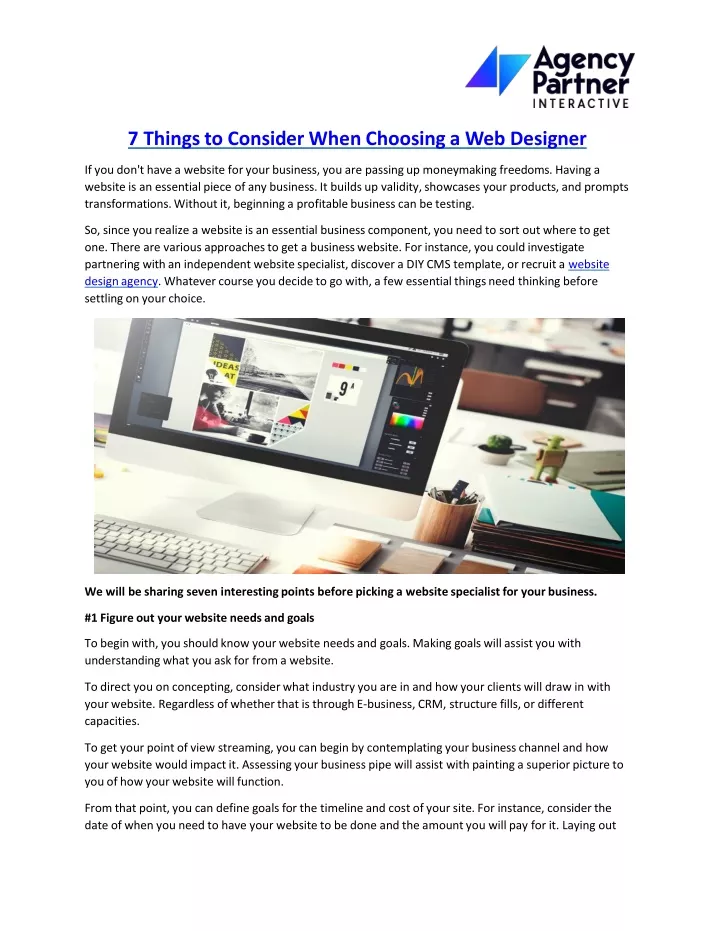 Agency Partner INTERACTIVE

7 Things to Consider When Choosing a Web Designer

If you don't have a website for your business, you are passing up moneymaking freedoms. Having a website is an essential piece of any business. It builds up validity, showcases your products, and prompts transformations. Without it, beginning a profitable business can be testing.

So, since you realize a website is an essential business component, you need to sort out where to get one. There are various approaches to get a business website. For instance, you could investigate partnering with an independent website specialist, discover a DIY CMS template, or recruit a website design agency. Whatever course you decide to go with, a few essential things need thinking before settling on your choice.

IDEAS AT

9

We will be sharing seven interesting points before picking a website specialist for your business.

#1 Figure out your website needs and goals

To begin with, you should know your website needs and goals. Making goals will assist you with understanding what you ask for from a website.

To direct you on concepting, consider what industry you are in and how your clients will draw in with your website. Regardless of whether that is through E-business, CRM, structure fills, or different capacities.

To get your point of view streaming, you can begin by contemplating your business channel and how your website would impact it. Assessing your business pipe will assist with painting a superior picture to you of how your website will function.

From that point, you can define goals for the timeline and cost of your site. For instance, consider the date of when you need to have your website to be done and the amount you will pay for it. Laying out